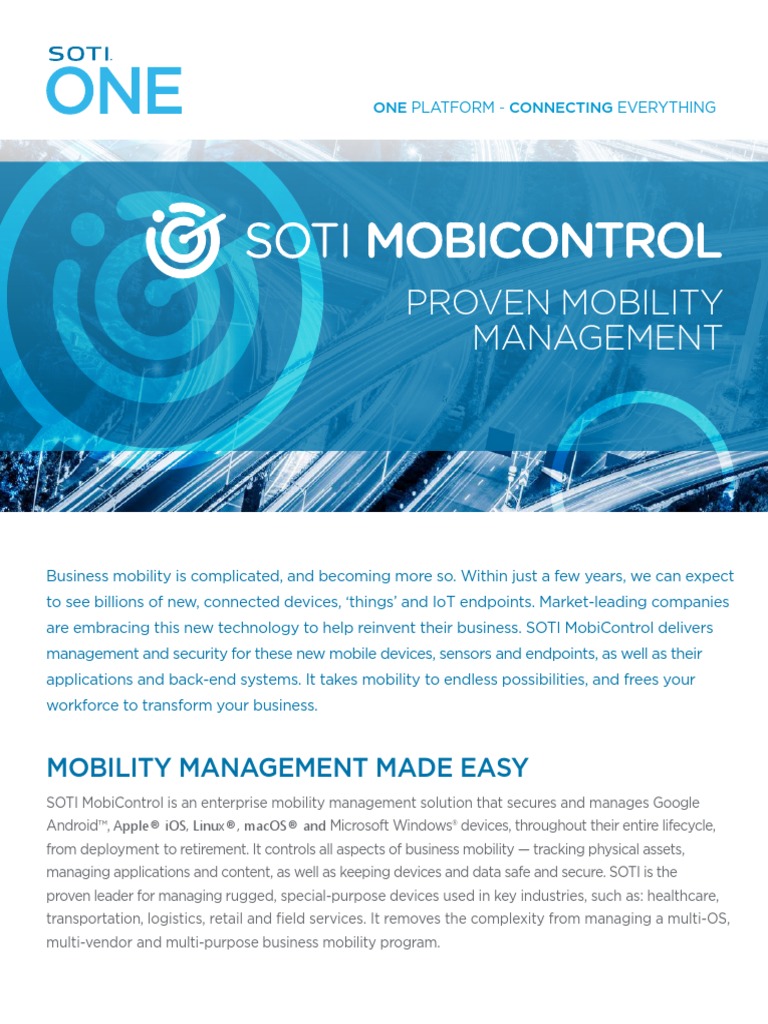 SOTI.
ONE

ONE PLATFORM - CONNECTING EVERYTHING

SOTI MOBICONTROL

PROVEN MOBILITY MANAGEMENT

Business mobility is complicated, and becoming more so. Within just a few years, we can expect to see billions of new, connected devices, 'things' and IoT endpoints. Market-leading companies are embracing this new technology to help reinvent their business. SOTI MobiControl delivers management and security for these new mobile devices, sensors and endpoints, as well as their applications and back-end systems. It takes mobility to endless possibilities, and frees your workforce to transform your business.

MOBILITY MANAGEMENT MADE EASY

SOTI MobiControl is an enterprise mobility management solution that secures and manages Google Android™, Apple® iOS, Linux®, macOS® and Microsoft Windows® devices, throughout their entire lifecycle, from deployment to retirement. It controls all aspects of business mobility — tracking physical assets, managing applications and content, as well as keeping devices and data safe and secure. SOTI is the proven leader for managing rugged, special-purpose devices used in key industries, such as: healthcare, transportation, logistics, retail and field services. It removes the complexity from managing a multi-OS, multi-vendor and multi-purpose business mobility program.